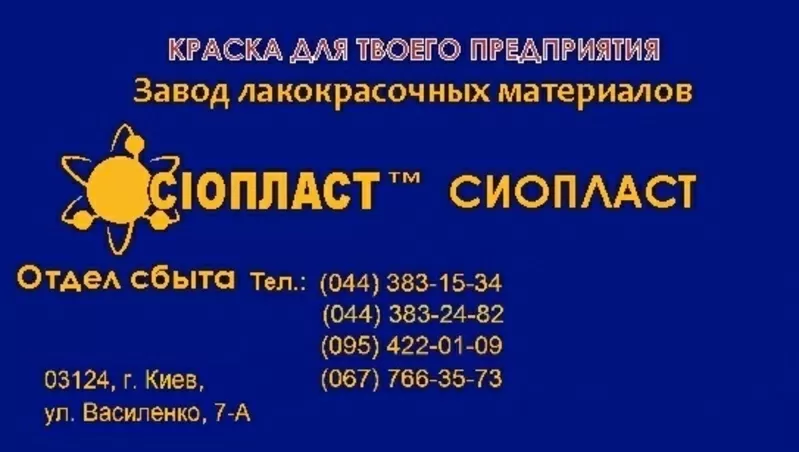 КРАСКА ДЛЯ ТВОЕГО ПРЕДПРИЯТИЯ
Завод лакокрасочных материалов

СІОПЛАСТ™ СИОПЛАСТ

Отдел сбыта Тел.: (044) 383-15-34
(044) 383-24-82
(095) 422-01-09
(067) 766-35-73

03124, г. Киев,
ул. Василенко, 7-А